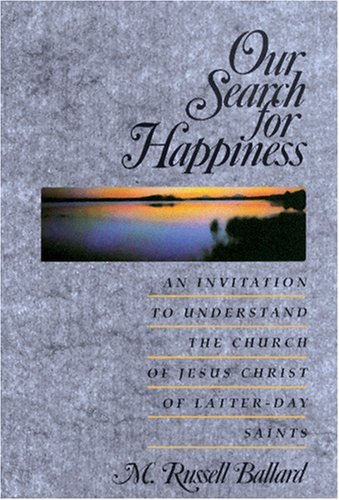 Our Search for Happiness

AN INVITATION TO UNDERSTAND THE CHURCH OF JESUS CHRIST OF LATTER-DAY SAINTS

M. Russell Ballard